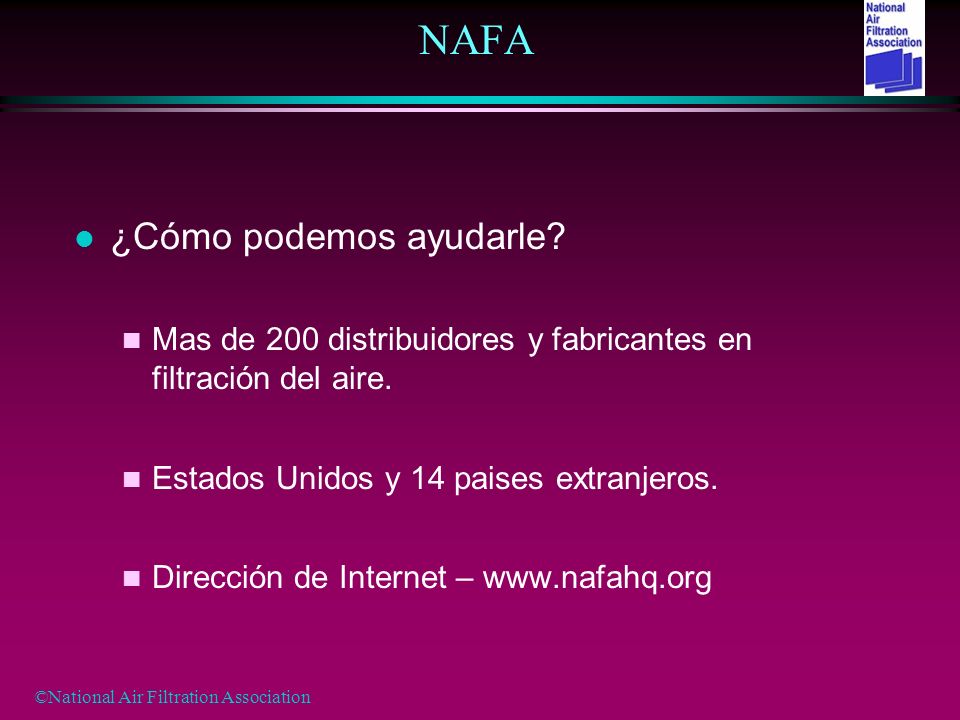 NAFA

National Air Filtration Association

¿Cómo podemos ayudarle?

Mas de 200 distribuidores y fabricantes en filtración del aire.

Estados Unidos y 14 paises extranjeros.

Dirección de Internet – www.nafahq.org

©National Air Filtration Association